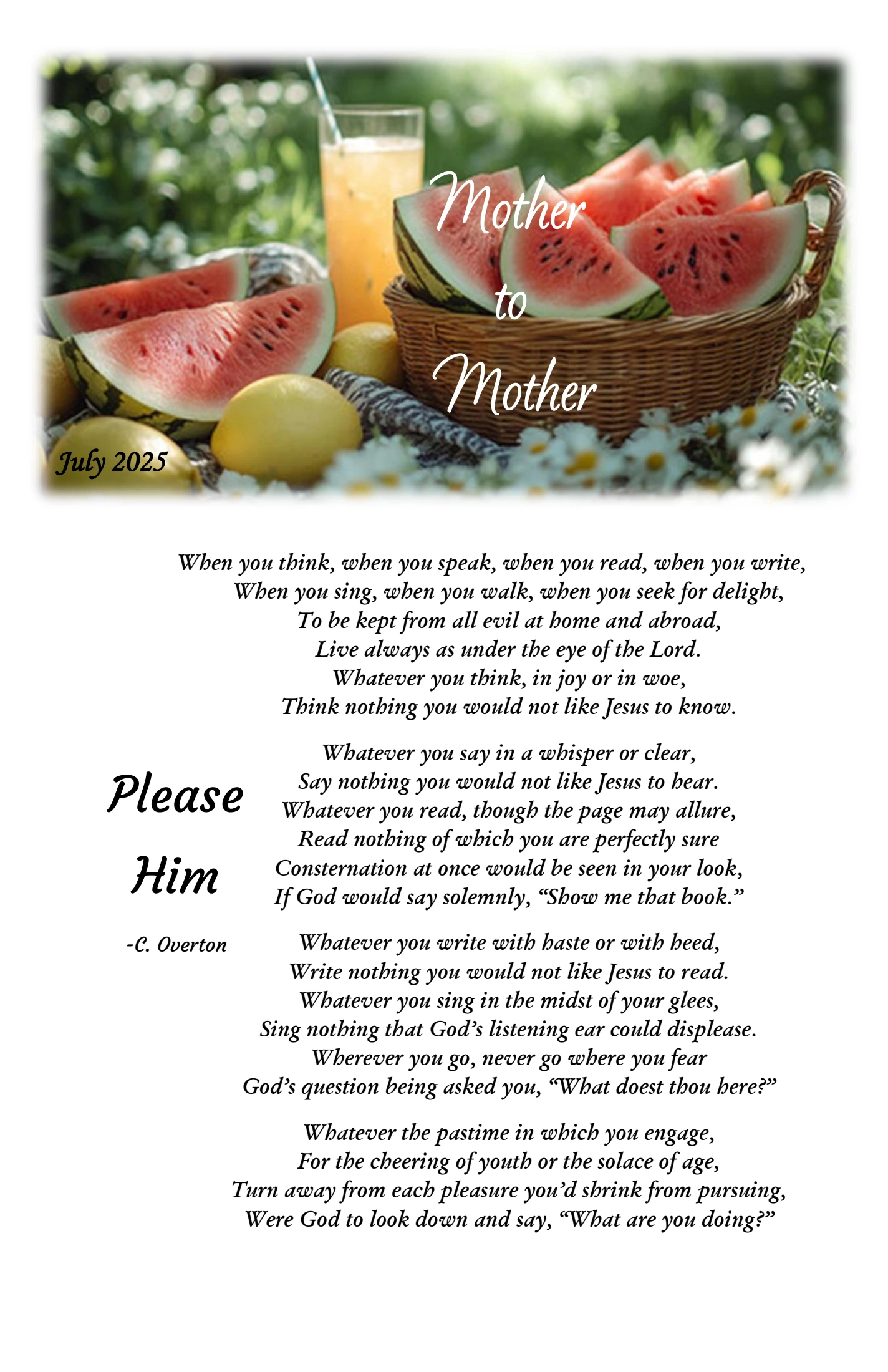 Mother
to
Mother

July 2025

Please
Him

-C. Overton

When you think, when you speak, when you read, when you write,
When you sing, when you walk, when you seek for delight,
To be kept from all evil at home and abroad,
Live always as under the eye of the Lord.
Whatever you think, in joy or in woe,
Think nothing you would not like Jesus to know.

Whatever you say in a whisper or clear,
Say nothing you would not like Jesus to hear.
Whatever you read, though the page may allure,
Read nothing of which you are perfectly sure
Consternation at once would be seen in your look,
If God would say solemnly, "Show me that book."

Whatever you write with haste or with heed,
Write nothing you would not like Jesus to read.
Whatever you sing in the midst of your glees,
Sing nothing that God's listening ear could displease.
Wherever you go, never go where you fear
God's question being asked you, "What doest thou here?"

Whatever the pastime in which you engage,
For the cheering of youth or the solace of age,
Turn away from each pleasure you'd shrink from pursuing,
Were God to look down and say, "What are you doing?"